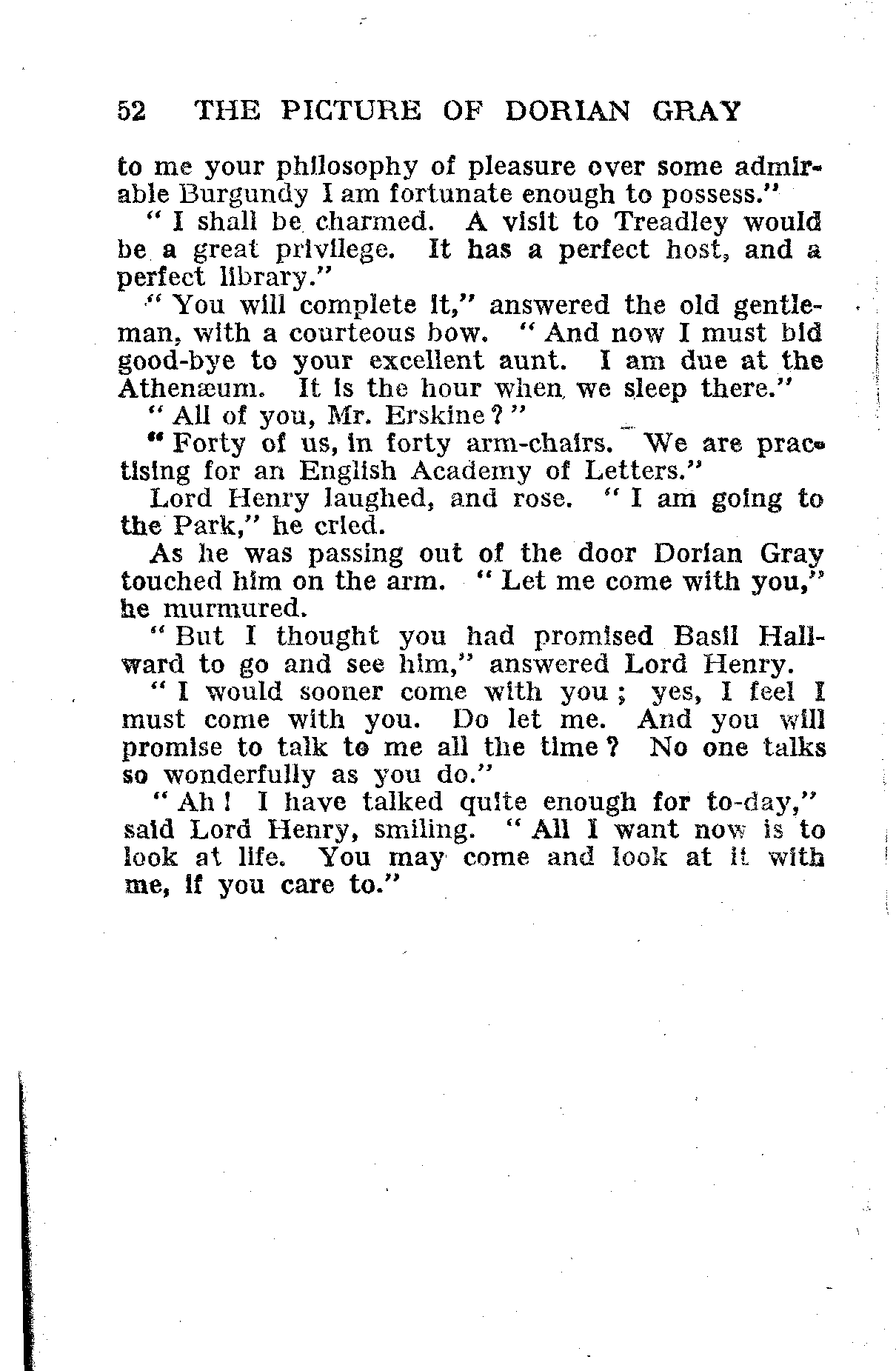 52 THE PICTURE OF DORIAN GRAY

to me your philosophy of pleasure over some admirable Burgundy I am fortunate enough to possess."

"I shall be charmed. A visit to Treadley would be a great privilege. It has a perfect host, and a perfect library."

"You will complete it," answered the old gentleman, with a courteous bow. "And now I must bid good-bye to your excellent aunt. I am due at the Athenæum. It is the hour when we sleep there."

"All of you, Mr. Erskine?"

"Forty of us, in forty arm-chairs. We are practising for an English Academy of Letters."

Lord Henry laughed, and rose. "I am going to the Park," he cried.

As he was passing out of the door Dorian Gray touched him on the arm. "Let me come with you," he murmured.

"But I thought you had promised Basil Hallward to go and see him," answered Lord Henry.

"I would sooner come with you; yes, I feel I must come with you. Do let me. And you will promise to talk to me all the time? No one talks so wonderfully as you do."

"Ah! I have talked quite enough for to-day," said Lord Henry, smiling. "All I want now is to look at life. You may come and look at it with me, if you care to."